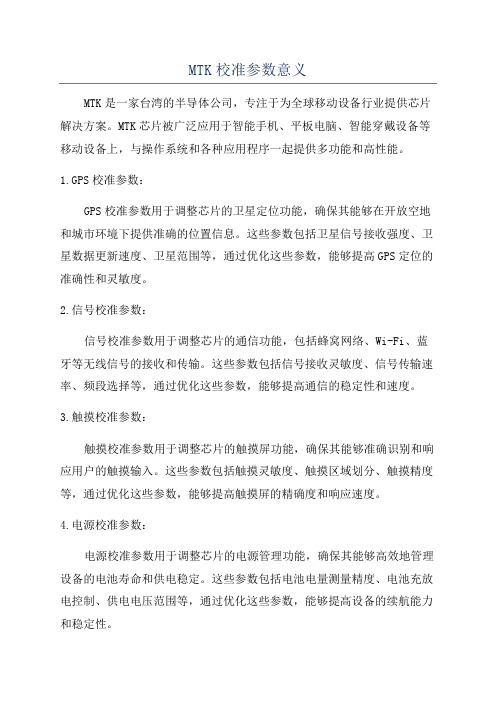 MTK 校准参数意义

MTK 是一家台湾的半导体公司，专注于为全球移动设备行业提供芯片解决方案。MTK 芯片被广泛应用于智能手机、平板电脑、智能穿戴设备等移动设备上，与操作系统和各种应用程序一起提供多功能和高性能。

1.GPS 校准参数：

GPS 校准参数用于调整芯片的卫星定位功能，确保其能够在开放空地和城市环境下提供准确的位置信息。这些参数包括卫星信号接收强度、卫星数据更新速度、卫星范围等，通过优化这些参数，能够提高 GPS 定位的准确性和灵敏度。

2.信号校准参数：

信号校准参数用于调整芯片的通信功能，包括蜂窝网络、Wi-Fi、蓝牙等无线信号的接收和传输。这些参数包括信号接收灵敏度、信号传输速率、频段选择等，通过优化这些参数，能够提高通信的稳定性和速度。

3.触摸校准参数：

触摸校准参数用于调整芯片的触摸屏功能，确保其能够准确识别和响应用户的触摸输入。这些参数包括触摸灵敏度、触摸区域划分、触摸精度等，通过优化这些参数，能够提高触摸屏的精确度和响应速度。

4.电源校准参数：

电源校准参数用于调整芯片的电源管理功能，确保其能够高效地管理设备的电池寿命和供电稳定。这些参数包括电池电量测量精度、电池充放电控制、供电电压范围等，通过优化这些参数，能够提高设备的续航能力和稳定性。